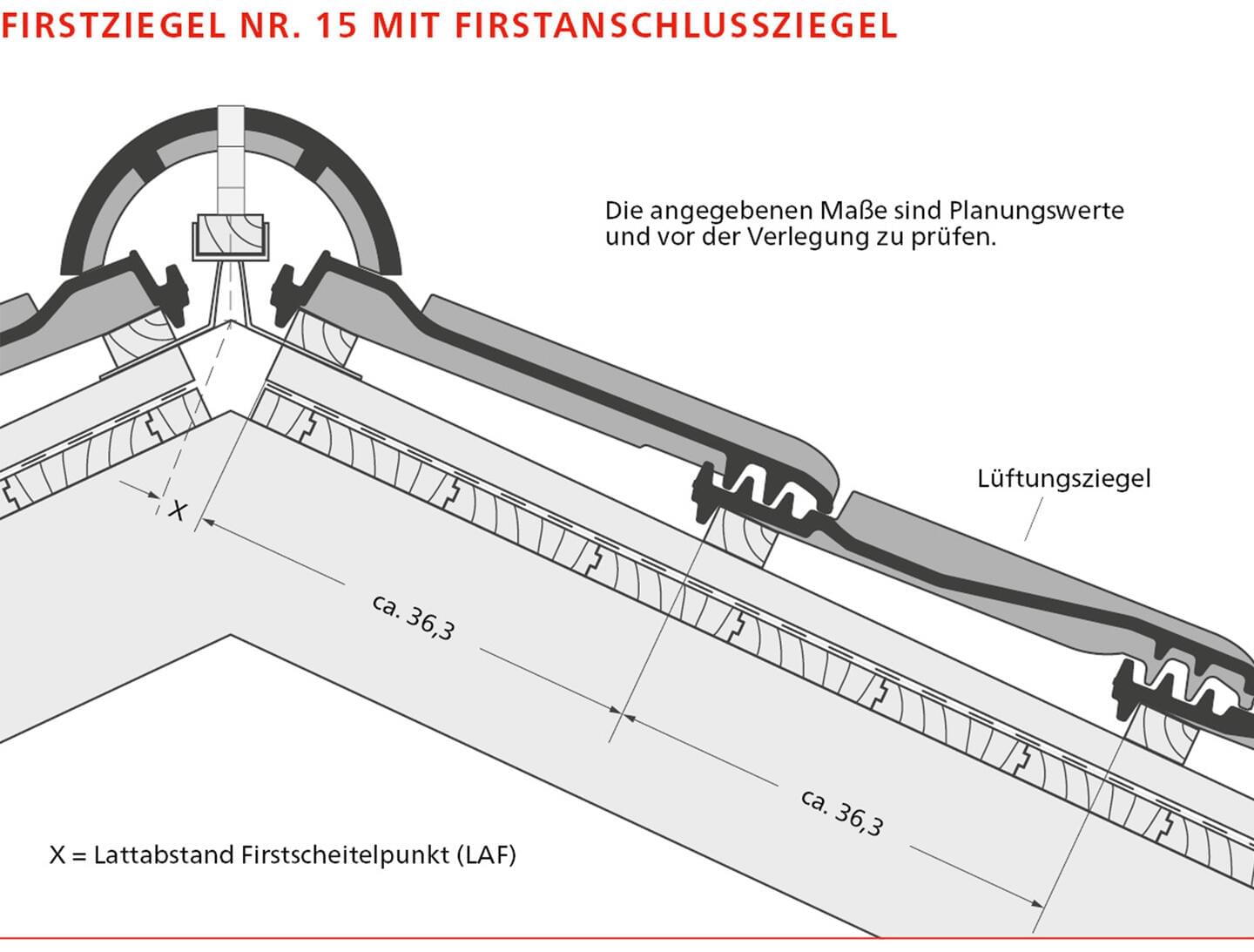 FIRSTZIEGEL NR. 15 MIT FIRSTANSCHLUSSZIEGEL

Die angegebenen Maße sind Planungswerte und vor der Verlegung zu prüfen.

Lüftungsziegel

X

ca. 36,3

ca. 36,3

X = Lattabstand Firstscheitelpunkt (LAF)